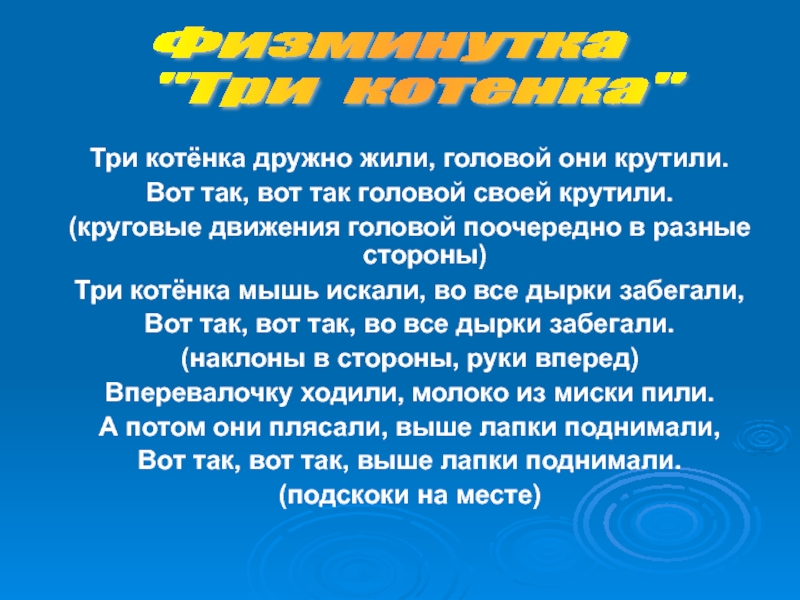 Физминутка
"Три котенка"

Три котёнка дружно жили, головой они крутили.
Вот так, вот так головой своей крутили.
(круговые движения головой поочередно в разные стороны)
Три котёнка мышь искали, во все дырки забегали,
Вот так, вот так, во все дырки забегали.
(наклоны в стороны, руки вперед)
Вперевалочку ходили, молоко из миски пили.
А потом они плясали, выше лапки поднимали,
Вот так, вот так, выше лапки поднимали.
(подскоки на месте)